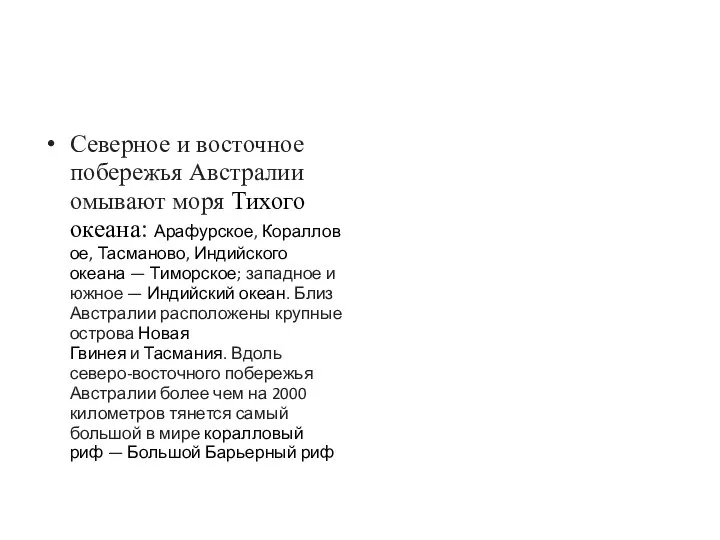 • Северное и восточное побережья Австралии омывают моря Тихого океана: Арафурское, Коралловое, Тасманово, Индийского океана — Тиморское; западное и южное — Индийский океан. Близ Австралии расположены крупные острова Новая Гвинея и Тасмания. Вдоль северо-восточного побережья Австралии более чем на 2000 километров тянется самый большой в мире коралловый риф — Большой Барьерный риф